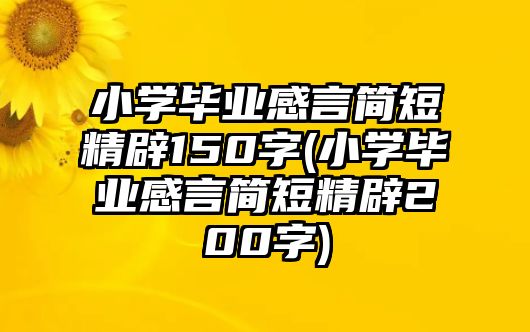 小学毕业感言简短精辟150字(小学毕业感言简短精辟200字)